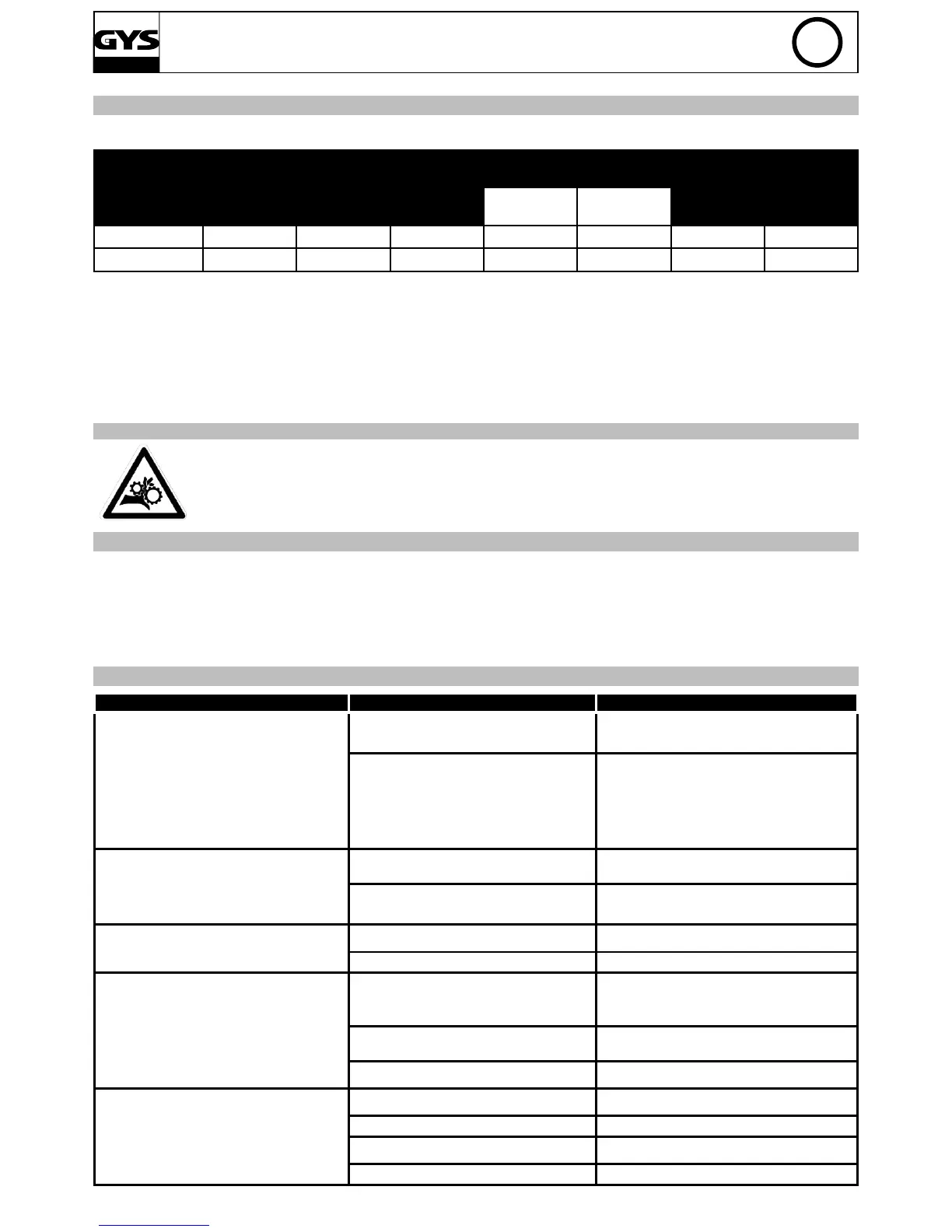 GYS